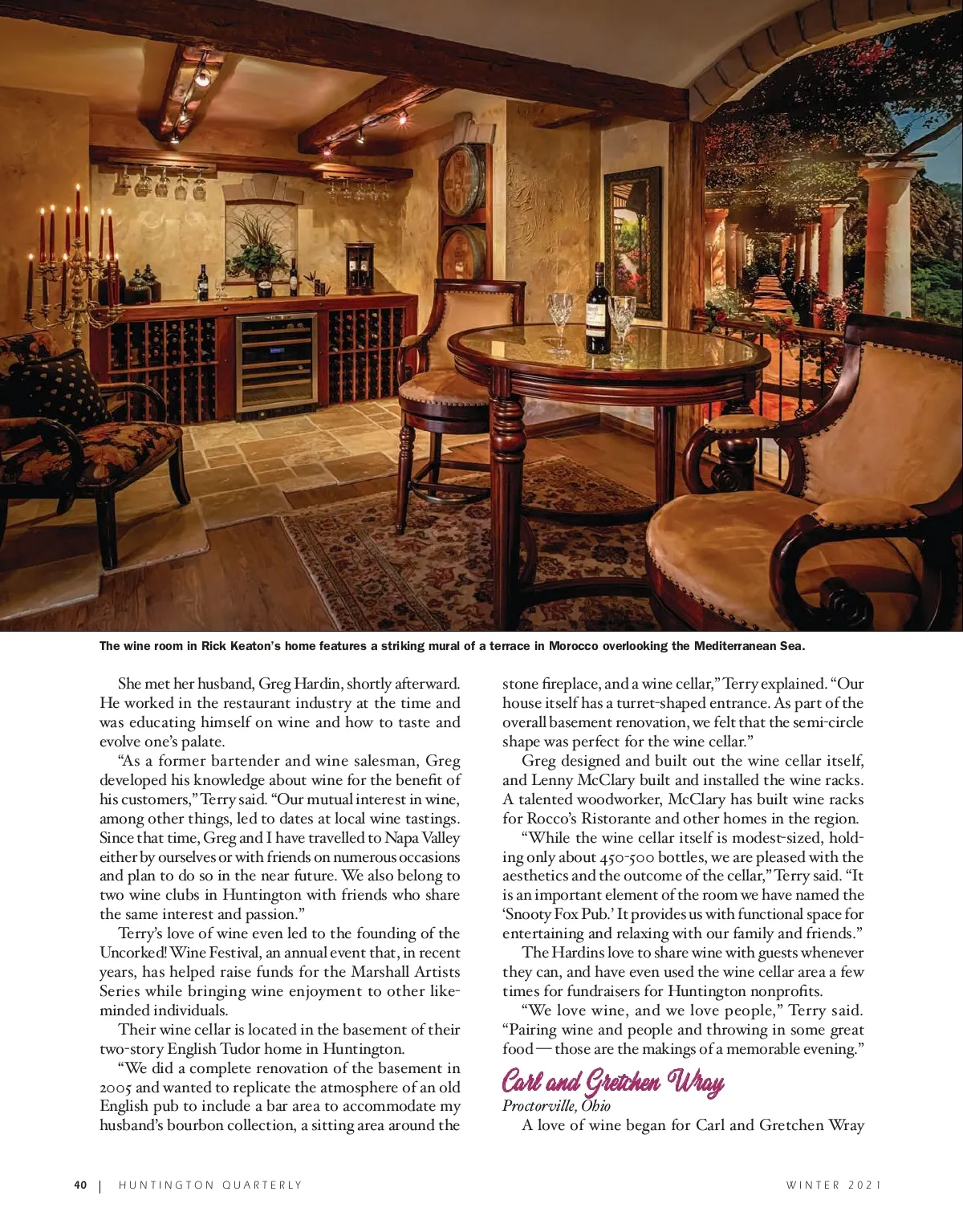 The wine room in Rick Keaton's home features a striking mural of a terrace in Morocco overlooking the Mediterranean Sea.

She met her husband, Greg Hardin, shortly afterward. He worked in the restaurant industry at the time and was educating himself on wine and how to taste and evolve one's palate.

"As a former bartender and wine salesman, Greg developed his knowledge about wine for the benefit of his customers," Terry said. "Our mutual interest in wine, among other things, led to dates at local wine tastings. Since that time, Greg and I have travelled to Napa Valley either by ourselves or with friends on numerous occasions and plan to do so in the near future. We also belong to two wine clubs in Huntington with friends who share the same interest and passion."

Terry's love of wine even led to the founding of the Uncorked! Wine Festival, an annual event that, in recent years, has helped raise funds for the Marshall Artists Series while bringing wine enjoyment to other like-minded individuals.

Their wine cellar is located in the basement of their two-story English Tudor home in Huntington.

"We did a complete renovation of the basement in 2005 and wanted to replicate the atmosphere of an old English pub to include a bar area to accommodate my husband's bourbon collection, a sitting area around the stone fireplace, and a wine cellar," Terry explained. "Our house itself has a turret-shaped entrance. As part of the overall basement renovation, we felt that the semi-circle shape was perfect for the wine cellar."

Greg designed and built out the wine cellar itself, and Lenny McClary built and installed the wine racks. A talented woodworker, McClary has built wine racks for Rocco's Ristorante and other homes in the region.

"While the wine cellar itself is modest-sized, holding only about 450-500 bottles, we are pleased with the aesthetics and the outcome of the cellar," Terry said. "It is an important element of the room we have named the 'Snooty Fox Pub.' It provides us with functional space for entertaining and relaxing with our family and friends."

The Hardins love to share wine with guests whenever they can, and have even used the wine cellar area a few times for fundraisers for Huntington nonprofits.

"We love wine, and we love people," Terry said. "Pairing wine and people and throwing in some great food — those are the makings of a memorable evening."

Carl and Gretchen Wray

Proctorville, Ohio

A love of wine began for Carl and Gretchen Wray

40 | HUNTINGTON QUARTERLY WINTER 2021